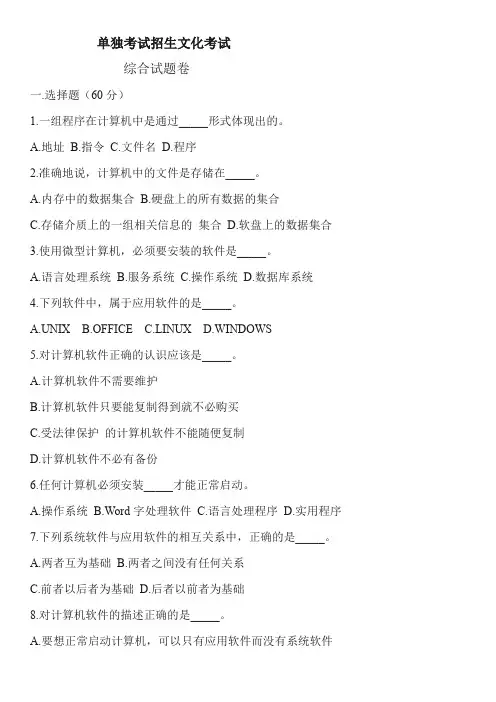 单独考试招生文化考试

综合试题卷

一.选择题（60 分）

1.一组程序在计算机中是通过_____形式体现出的。

A.地址 B.指令 C.文件名 D.程序

2.准确地说，计算机中的文件是存储在_____。

A.内存中的数据集合 B.硬盘上的所有数据的集合

C.存储介质上的一组相关信息的 集合 D.软盘上的数据集合

3.使用微型计算机，必须要安装的软件是_____。

A.语言处理系统 B.服务系统 C.操作系统 D.数据库系统

4.下列软件中，属于应用软件的是_____。

A.UNIX B.OFFICE C.LINUX D.WINDOWS

5.对计算机软件正确的认识应该是_____。

A.计算机软件不需要维护

B.计算机软件只要能复制得到就不必购买

C.受法律保护 的计算机软件不能随便复制

D.计算机软件不必有备份

6.任何计算机必须安装_____才能正常启动。

A.操作系统 B.Word 字处理软件 C.语言处理程序 D.实用程序

7.下列系统软件与应用软件的相互关系中，正确的是_____。

A.两者互为基础 B.两者之间没有任何关系

C.前者以后者为基础 D.后者以前者为基础

8.对计算机软件的描述正确的是_____。

A.要想正常启动计算机，可以只有应用软件而没有系统软件